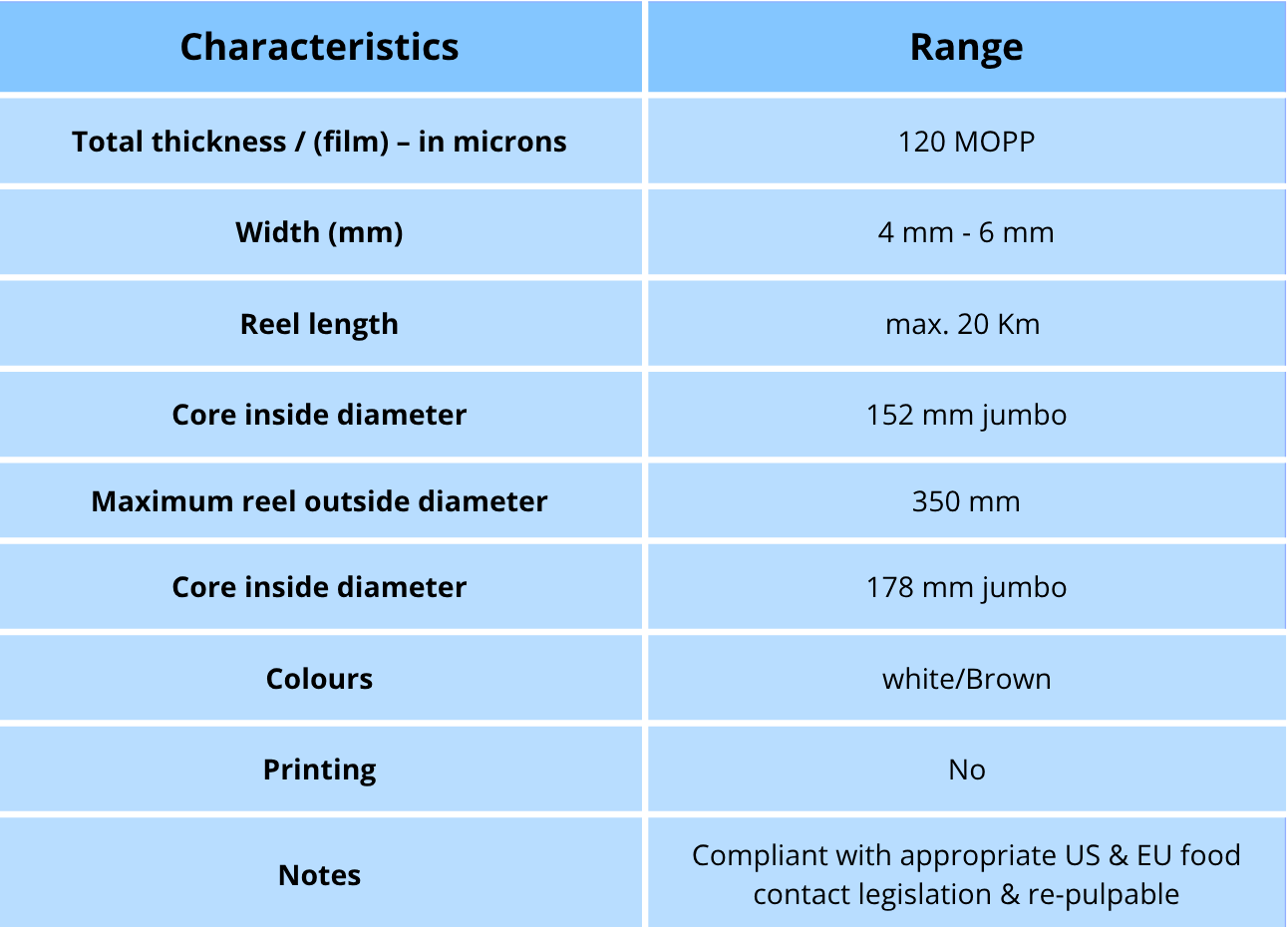 | Characteristics | Range |
|---|---|
| Total thickness / (film) – in microns | 120 MOPP |
| Width (mm) | 4 mm - 6 mm |
| Reel length | max. 20 Km |
| Core inside diameter | 152 mm jumbo |
| Maximum reel outside diameter | 350 mm |
| Core inside diameter | 178 mm jumbo |
| Colours | white/Brown |
| Printing | No |
| Notes | Compliant with appropriate US & EU food contact legislation & re-pulpable |